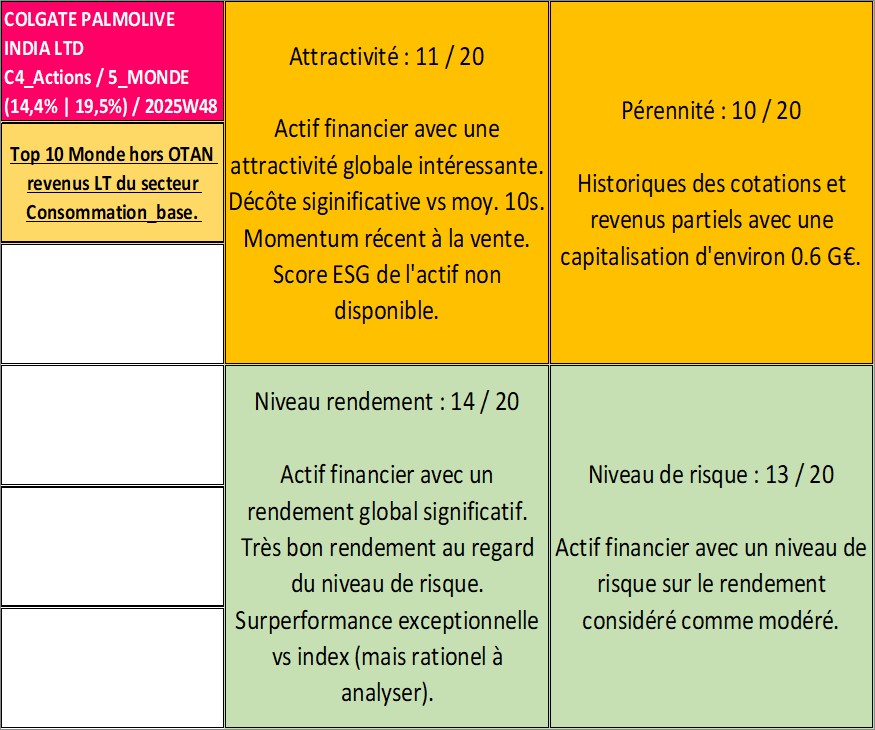 COLGATE PALMOLIVE INDIA LTD
C4_Actions / 5_MONDE
(14,4% | 19,5%) / 2025W48

Top 10 Monde hors OTAN revenus LT du secteur Consommation_base.

Attractivité : 11 / 20

Actif financier avec une attractivité globale intéressante. Décôte siginificative vs moy. 10s. Momentum récent à la vente. Score ESG de l'actif non disponible.

Pérennité : 10 / 20

Historiques des cotations et revenus partiels avec une capitalisation d'environ 0.6 G€.

Niveau rendement : 14 / 20

Actif financier avec un rendement global significatif. Très bon rendement au regard du niveau de risque. Surperformance exceptionnelle vs index (mais rationel à analyser).

Niveau de risque : 13 / 20

Actif financier avec un niveau de risque sur le rendement considéré comme modéré.